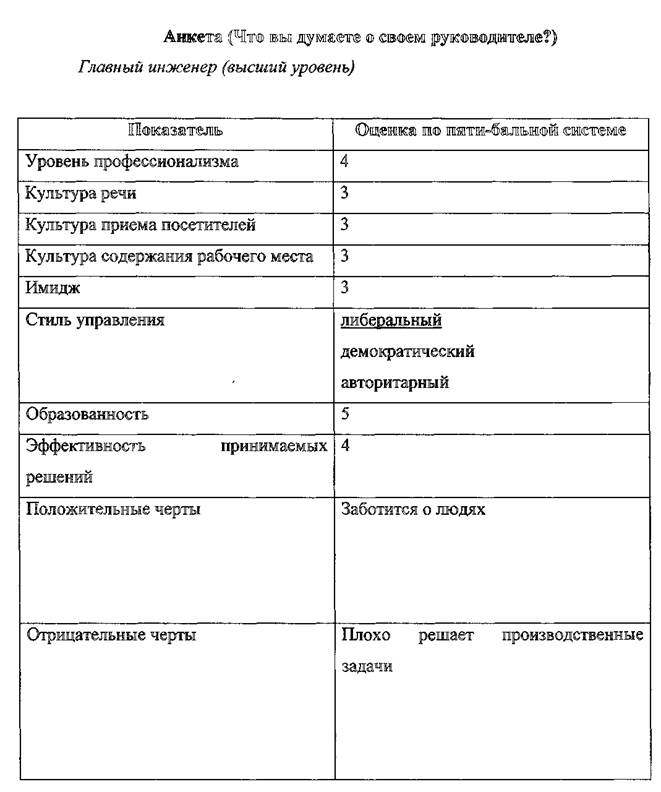 Анкета (Что вы думаете о своем руководителе?)

Главный инженер (высший уровень)

| Показатель | Оценка по пяти-бальной системе |
|---|---|
| Уровень профессионализма | 4 |
| Культура речи | 3 |
| Культура приема посетителей | 3 |
| Культура содержания рабочего места | 3 |
| Имидж | 3 |
| Стиль управления | либеральный демократический авторитарный |
| Образованность | 5 |
| Эффективность принимаемых решений | 4 |
| Положительные черты | Заботится о людях |
| Отрицательные черты | Плохо решает производственные задачи |